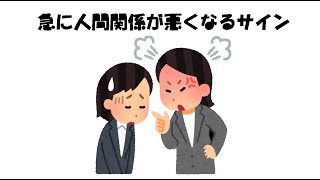 急に人間関係が悪くなるサイン